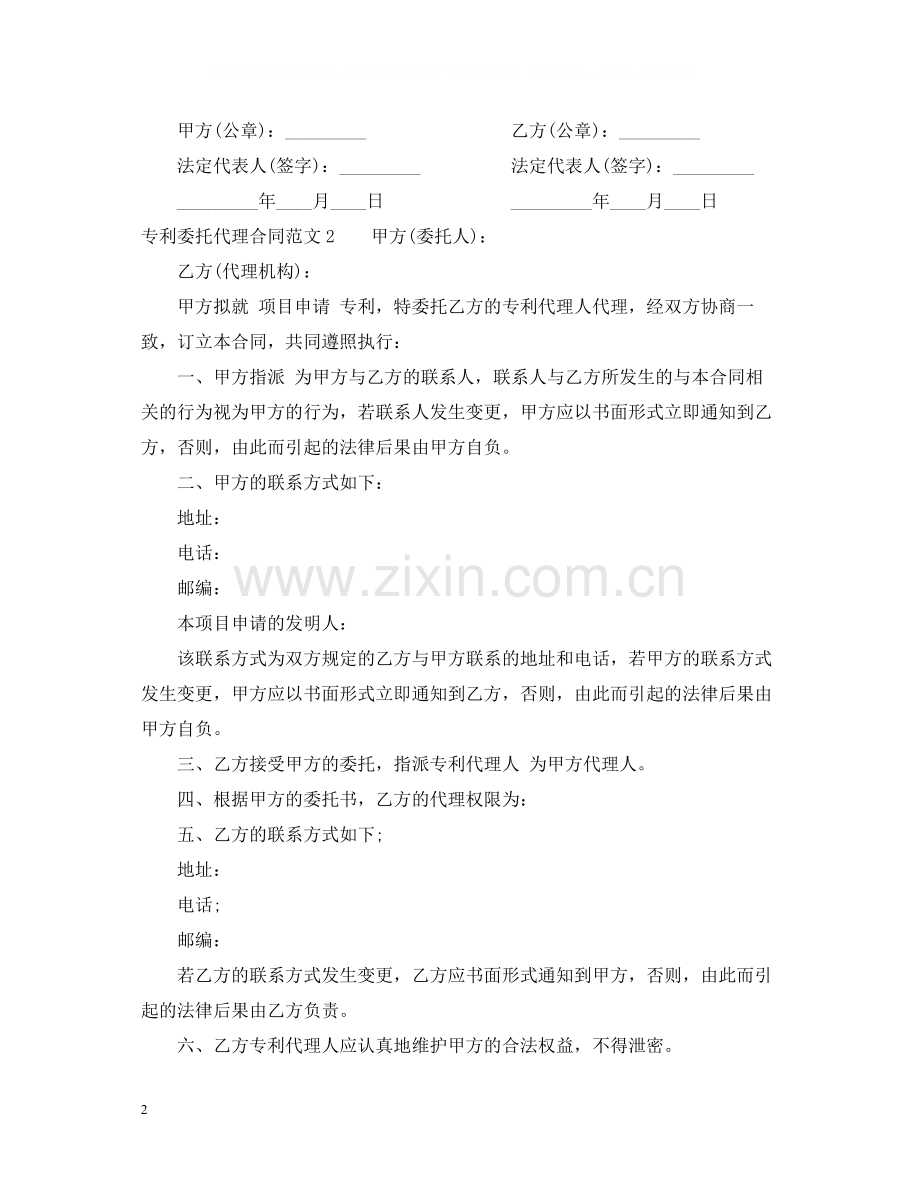 甲方(公章)：_________　　　　　　　乙方(公章)：_________

法定代表人(签字)：_________　　　　　法定代表人(签字)：_________

_________年____月____日　　　　　　_________年____月____日

专利委托代理合同范文 2　　甲方(委托人)：

乙方(代理机构)：

甲方拟就 项目申请 专利，特委托乙方的专利代理人代理，经双方协商一致，订立本合同，共同遵照执行：

一、甲方指派 为甲方与乙方的联系人，联系人与乙方所发生的与本合同相关的行为视为甲方的行为，若联系人发生变更，甲方应以书面形式立即通知到乙方，否则，由此而引起的法律后果由甲方自负。

二、甲方的联系方式如下：

地址：

电话：

邮编：

www.zixin.com.cn

本项目申请的发明人：

该联系方式为双方规定的乙方与甲方联系的地址和电话，若甲方的联系方式发生变更，甲方应以书面形式立即通知到乙方，否则，由此而引起的法律后果由甲方自负。

三、乙方接受甲方的委托，指派专利代理人 为甲方代理人。

四、根据甲方的委托书，乙方的代理权限为：

五、乙方的联系方式如下;

地址：

电话;

邮编：

若乙方的联系方式发生变更，乙方应书面形式通知到甲方，否则，由此而引起的法律后果由乙方负责。

六、乙方专利代理人应认真地维护甲方的合法权益，不得泄密。

2